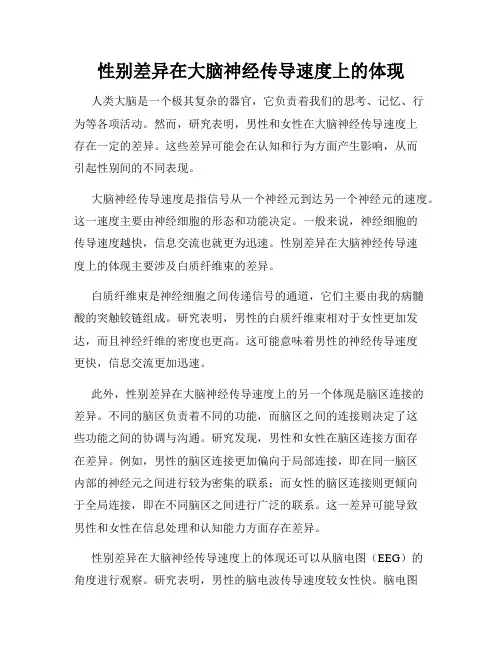 性别差异在大脑神经传导速度上的体现

人类大脑是一个极其复杂的器官，它负责着我们的思考、记忆、行为等各项活动。然而，研究表明，男性和女性在大脑神经传导速度上存在一定的差异。这些差异可能会在认知和行为方面产生影响，从而引起性别间的不同表现。

大脑神经传导速度是指信号从一个神经元到达另一个神经元的速度。这一速度主要由神经细胞的形态和功能决定。一般来说，神经细胞的传导速度越快，信息交流也就更为迅速。性别差异在大脑神经传导速度上的体现主要涉及白质纤维束的差异。

白质纤维束是神经细胞之间传递信号的通道，它们主要由我的病髓酸的突触较链组成。研究表明，男性的白质纤维束相对于女性更加发达，而且神经纤维的密度也更高。这可能意味着男性的神经传导速度更快，信息交流更加迅速。

此外，性别差异在大脑神经传导速度上的另一个体现是脑区连接的差异。不同的脑区负责着不同的功能，而脑区之间的连接则决定了这些功能之间的协调与沟通。研究发现，男性和女性在脑区连接方面存在差异。例如，男性的脑区连接更加偏向于局部连接，即在同一脑区内部的神经元之间进行较为密集的联系；而女性的脑区连接则更倾向于全局连接，即在不同脑区之间进行广泛的联系。这一差异可能导致男性和女性在信息处理和认知能力方面存在差异。

性别差异在大脑神经传导速度上的体现还可以从脑电图（EEG）的角度进行观察。研究表明，男性的脑电波传导速度较女性快。脑电图